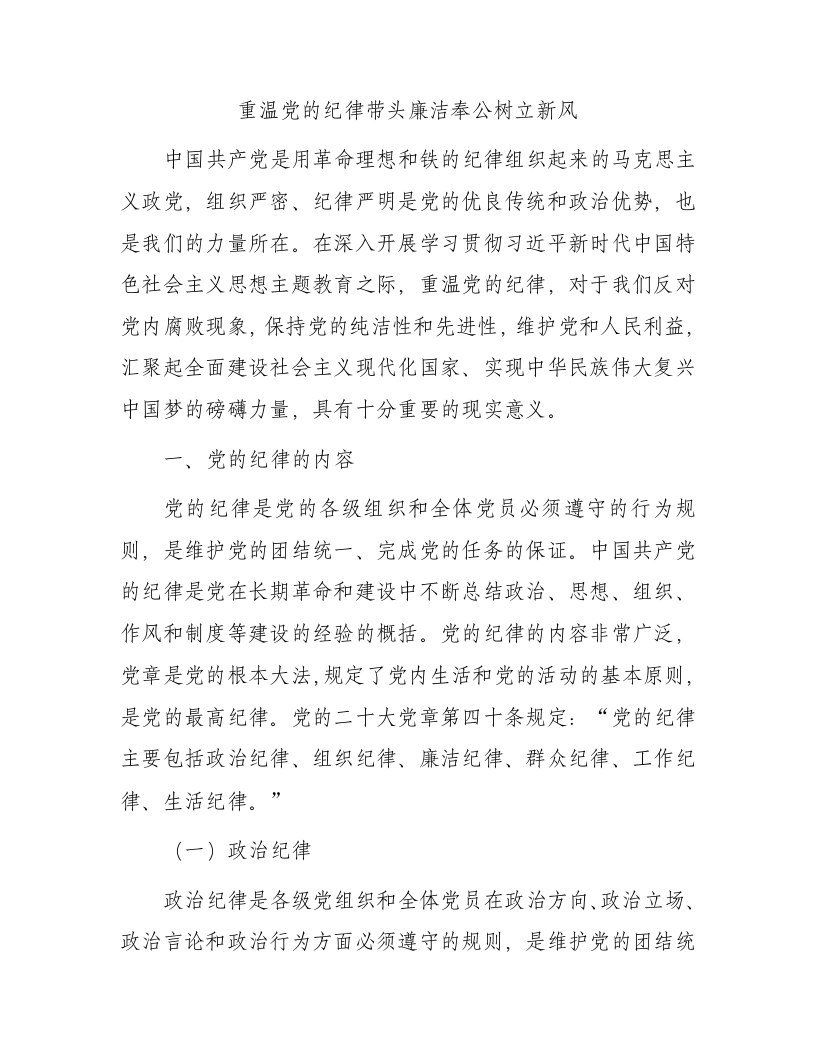 重温党的纪律带头廉洁奉公树立新风

中国共产党是用革命理想和铁的纪律组织起来的马克思主义政党，组织严密、纪律严明是党的优良传统和政治优势，也是我们的力量所在。在深入开展学习贯彻习近平新时代中国特色社会主义思想主题教育之际，重温党的纪律，对于我们反对党内腐败现象，保持党的纯洁性和先进性，维护党和人民利益，汇聚起全面建设社会主义现代化国家、实现中华民族伟大复兴中国梦的磅礴力量，具有十分重要的现实意义。

一、党的纪律的内容

党的纪律是党的各级组织和全体党员必须遵守的行为规则，是维护党的团结统一、完成党的任务的保证。中国共产党的纪律是党在长期革命和建设中不断总结政治、思想、组织、作风和制度等建设的经验的概括。党的纪律的内容非常广泛，党章是党的根本大法，规定了党内生活和党的活动的基本原则，是党的最高纪律。党的二十大党章第四十条规定：“党的纪律主要包括政治纪律、组织纪律、廉洁纪律、群众纪律、工作纪律、生活纪律。”

（一）政治纪律

政治纪律是各级党组织和全体党员在政治方向、政治立场、政治言论和政治行为方面必须遵守的规则，是维护党的团结统